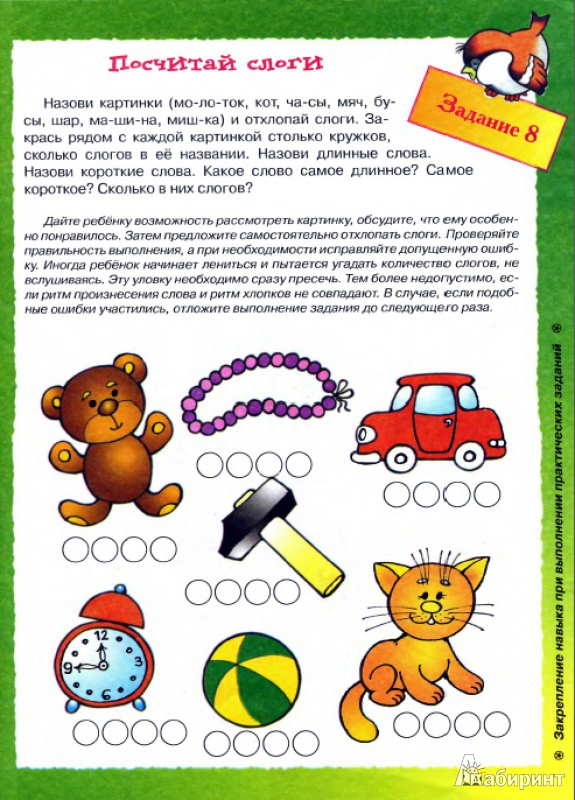 Посчитай слоги

Задание 8

Назови картинки (мо-ло-ток, кот, ча-сы, мяч, бу-сы, шар, ма-ши-на, миш-ка) и отхлопай слоги. Закрась рядом с каждой картинкой столько кружков, сколько слогов в её названии. Назови длинные слова. Назови короткие слова. Какое слово самое длинное? Самое короткое? Сколько в них слогов?

Дайте ребёнку возможность рассмотреть картинку, обсудите, что ему особенно понравилось. Затем предложите самостоятельно отхлопать слоги. Проверяйте правильность выполнения, а при необходимости исправляйте допущенную ошибку. Иногда ребёнок начинает лениться и пытается угадать количество слогов, не вслушиваясь. Эту уловку необходимо сразу пресечь. Тем более недопустимо, если ритм произнесения слова и ритм хлопков не совпадают. В случае, если подобные ошибки участились, отложите выполнение задания до следующего раза.

12
9
3
6

Закрепление навыка при выполнении практических заданий

Лабиринт